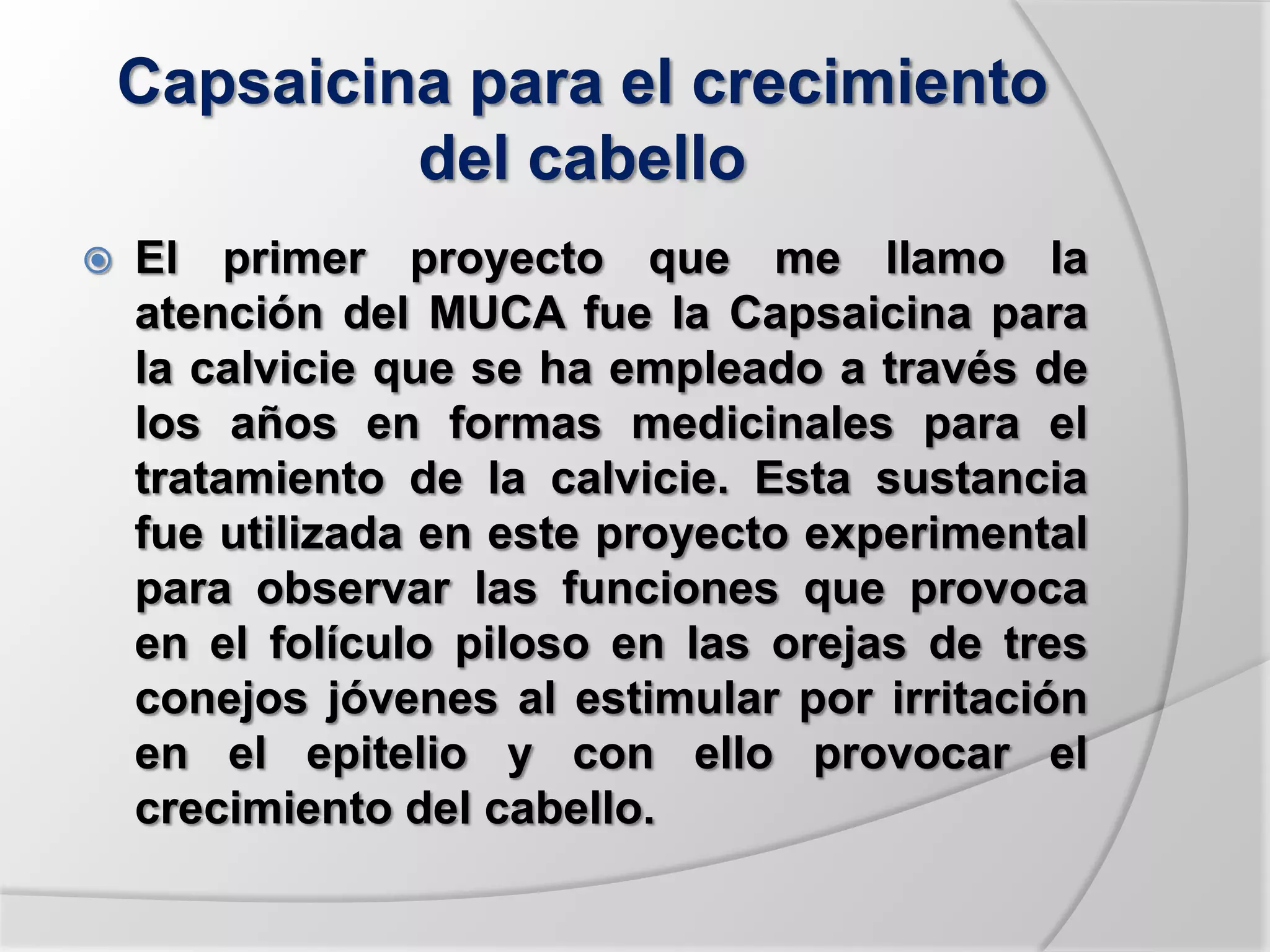 Capsaicina para el crecimiento del cabello

El primer proyecto que me llamo la atención del MUCA fue la Capsaicina para la calvicie que se ha empleado a través de los años en formas medicinales para el tratamiento de la calvicie. Esta sustancia fue utilizada en este proyecto experimental para observar las funciones que provoca en el folículo piloso en las orejas de tres conejos jóvenes al estimular por irritación en el epitelio y con ello provocar el crecimiento del cabello.